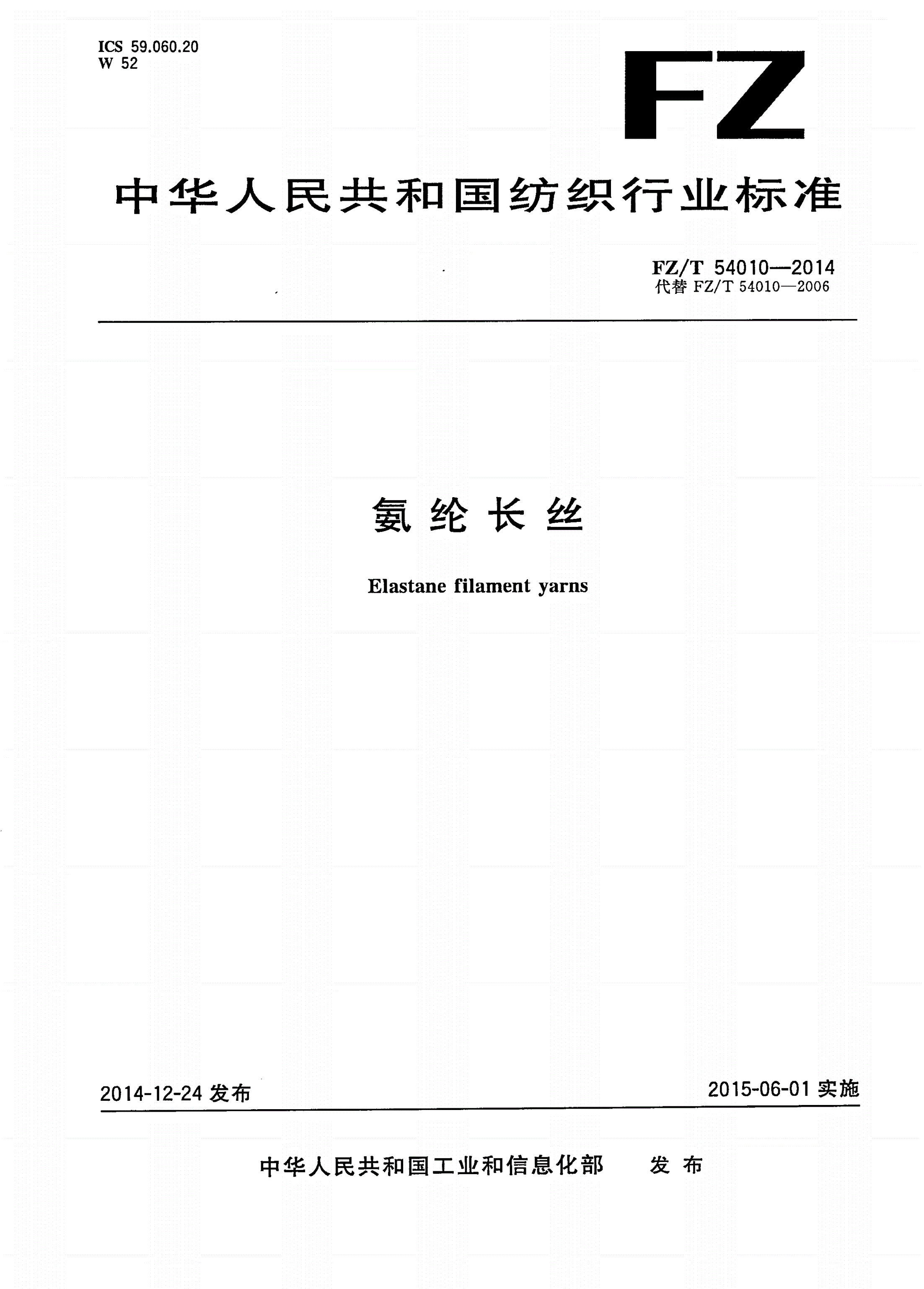 ICS 59.060.20
W 52

FZ

中华人民共和国纺织行业标准

FZ/T 54010—2014
代替 FZ/T 54010—2006

氨纶长丝

Elastane filament yarns

2014-12-24 发布

2015-06-01 实施

中华人民共和国工业和信息化部　发布